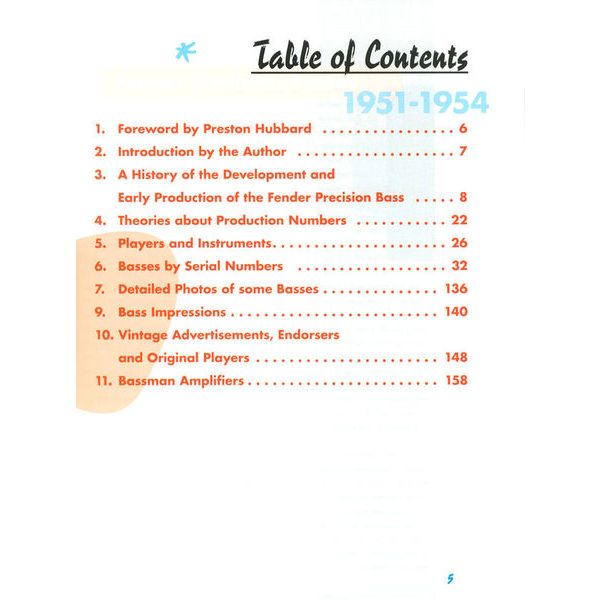 Table of Contents

1951-1954

1. Foreword by Preston Hubbard 6
2. Introduction by the Author 7
3. A History of the Development and
Early Production of the Fender Precision Bass 8
4. Theories about Production Numbers 22
5. Players and Instruments 26
6. Basses by Serial Numbers 32
7. Detailed Photos of some Basses 136
9. Bass Impressions 140
10. Vintage Advertisements, Endorsers
and Original Players 148
11. Bassman Amplifiers 158

5